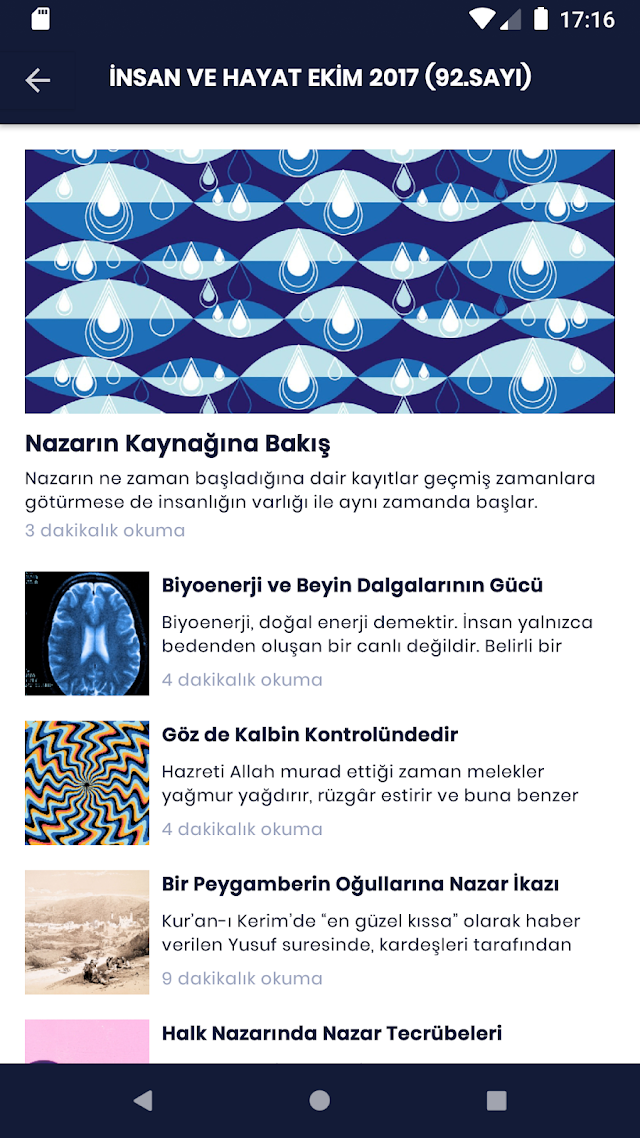 17:16

İNSAN VE HAYAT EKİM 2017 (92.SAYI)

Nazarın Kaynağına Bakış

Nazarın ne zaman başladığına dair kayıtlar geçmiş zamanlara götürmese de insanlığın varlığı ile aynı zamanda başlar.

3 dakikalık okuma

Biyoenerji ve Beyin Dalgalarının Gücü

Biyoenerji, doğal enerji demektir. İnsan yalnızca bedenden oluşan bir canlı değildir. Belirli bir

4 dakikalık okuma

Göz de Kalbin Kontrolündedir

Hazreti Allah murad ettiği zaman melekler yağmur yağdırır, rüzgâr estirir ve buna benzer

4 dakikalık okuma

Bir Peygamberin Oğullarına Nazar İkazı

Kur'an-ı Kerim'de "en güzel kıssa" olarak haber verilen Yusuf suresinde, kardeşleri tarafından

9 dakikalık okuma

Halk Nazarında Nazar Tecrübeleri